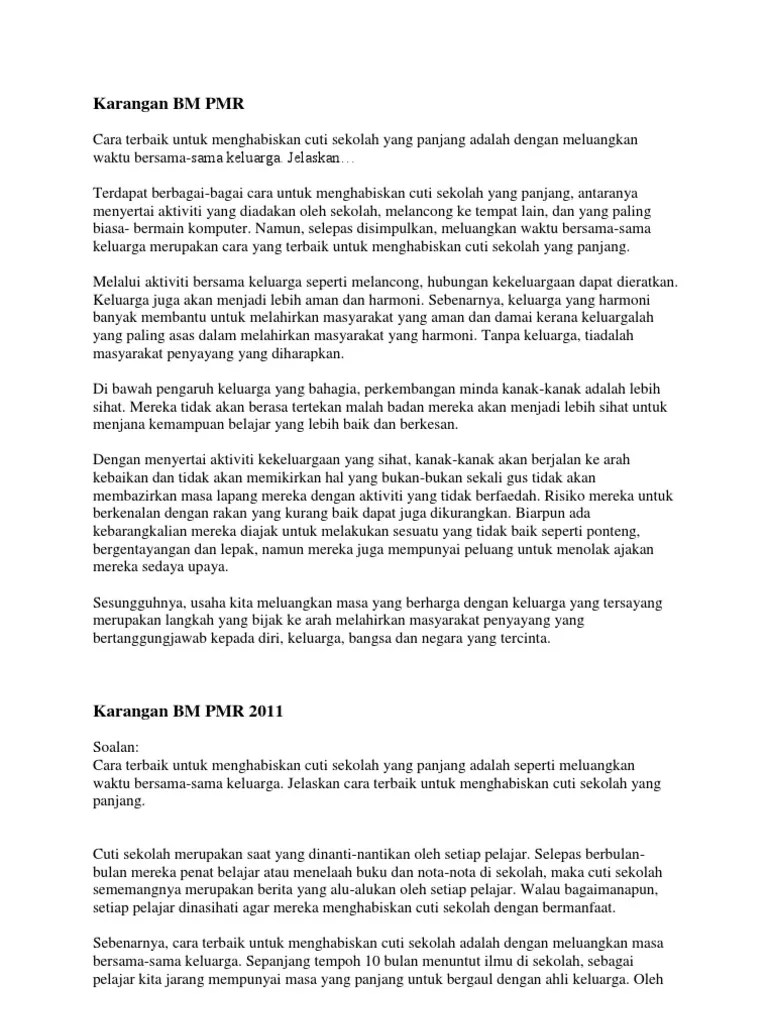 Karangan BM PMR

Cara terbaik untuk menghabiskan cuti sekolah yang panjang adalah dengan meluangkan waktu bersama-sama keluarga. Jelaskan…

Terdapat berbagai-bagai cara untuk menghabiskan cuti sekolah yang panjang, antaranya menyertai aktiviti yang diadakan oleh sekolah, melancong ke tempat lain, dan yang paling biasa- bermain komputer. Namun, selepas disimpulkan, meluangkan waktu bersama-sama keluarga merupakan cara yang terbaik untuk menghabiskan cuti sekolah yang panjang.

Melalui aktiviti bersama keluarga seperti melancong, hubungan kekeluargaan dapat dieratkan. Keluarga juga akan menjadi lebih aman dan harmoni. Sebenarnya, keluarga yang harmoni banyak membantu untuk melahirkan masyarakat yang aman dan damai kerana keluargalah yang paling asas dalam melahirkan masyarakat yang harmoni. Tanpa keluarga, tiadalah masyarakat penyayang yang diharapkan.

Di bawah pengaruh keluarga yang bahagia, perkembangan minda kanak-kanak adalah lebih sihat. Mereka tidak akan berasa tertekan malah badan mereka akan menjadi lebih sihat untuk menjana kemampuan belajar yang lebih baik dan berkesan.

Dengan menyertai aktiviti kekeluargaan yang sihat, kanak-kanak akan berjalan ke arah kebaikan dan tidak akan memikirkan hal yang bukan-bukan sekali gus tidak akan membazirkan masa lapang mereka dengan aktiviti yang tidak berfaedah. Risiko mereka untuk berkenalan dengan rakan yang kurang baik dapat juga dikurangkan. Biarpun ada kebarangkalian mereka diajak untuk melakukan sesuatu yang tidak baik seperti ponteng, bergentayangan dan lepak, namun mereka juga mempunyai peluang untuk menolak ajakan mereka sedaya upaya.

Sesungguhnya, usaha kita meluangkan masa yang berharga dengan keluarga yang tersayang merupakan langkah yang bijak ke arah melahirkan masyarakat penyayang yang bertanggungjawab kepada diri, keluarga, bangsa dan negara yang tercinta.

Karangan BM PMR 2011

Soalan:
Cara terbaik untuk menghabiskan cuti sekolah yang panjang adalah seperti meluangkan waktu bersama-sama keluarga. Jelaskan cara terbaik untuk menghabiskan cuti sekolah yang panjang.

Cuti sekolah merupakan saat yang dinanti-nantikan oleh setiap pelajar. Selepas berbulan-bulan mereka penat belajar atau menelaah buku dan nota-nota di sekolah, maka cuti sekolah sememangnya merupakan berita yang alu-alukan oleh setiap pelajar. Walau bagaimanapun, setiap pelajar dinasihati agar mereka menghabiskan cuti sekolah dengan bermanfaat.

Sebenarnya, cara terbaik untuk menghabiskan cuti sekolah adalah dengan meluangkan masa bersama-sama keluarga. Sepanjang tempoh 10 bulan menuntut ilmu di sekolah, sebagai pelajar kita jarang mempunyai masa yang panjang untuk bergaul dengan ahli keluarga. Oleh